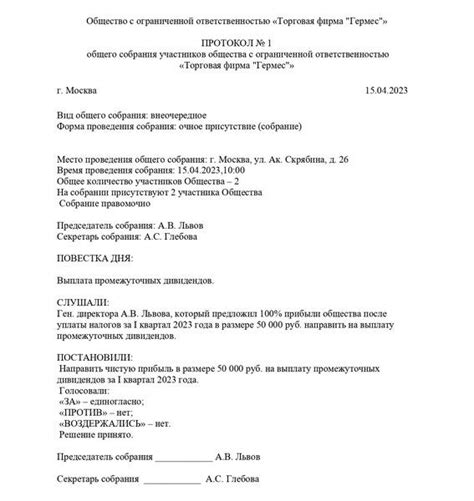 Общество с ограниченной ответственностью «Торговая фирма "Гермес"»

ПРОТОКОЛ № 1
общего собрания участников общества с ограниченной ответственностью
«Торговая фирма "Гермес"»

г. Москва 15.04.2023

Вид общего собрания: внеочередное
Форма проведения собрания: очное присутствие (собрание)

Место проведения общего собрания: г. Москва, ул. Ак. Скрябина, д. 26
Время проведения собрания: 15.04.2023,10:00
Общее количество участников Общества – 2
На собрании присутствуют 2 участника Общества
Собрание правомочно

Председатель собрания: А.В. Львов
Секретарь собрания: А.С. Глебова

ПОВЕСТКА ДНЯ:

Выплата промежуточных дивидендов.

СЛУШАЛИ:
Ген. директора А.В. Львова, который предложил 100% прибыли общества после уплаты налогов за I квартал 2023 года в размере 50 000 руб. направить на выплату промежуточных дивидендов.

ПОСТАНОВИЛИ:
Направить чистую прибыль в размере 50 000 руб. на выплату промежуточных дивидендов за I квартал 2023 года.
Голосовали:
«ЗА» – единогласно;
«ПРОТИВ» – нет;
«ВОЗДЕРЖАЛИСЬ» – нет.
Решение принято.

Председатель собрания ____________ А.В. Львов

Секретарь собрания ____________ А.С. Глебова